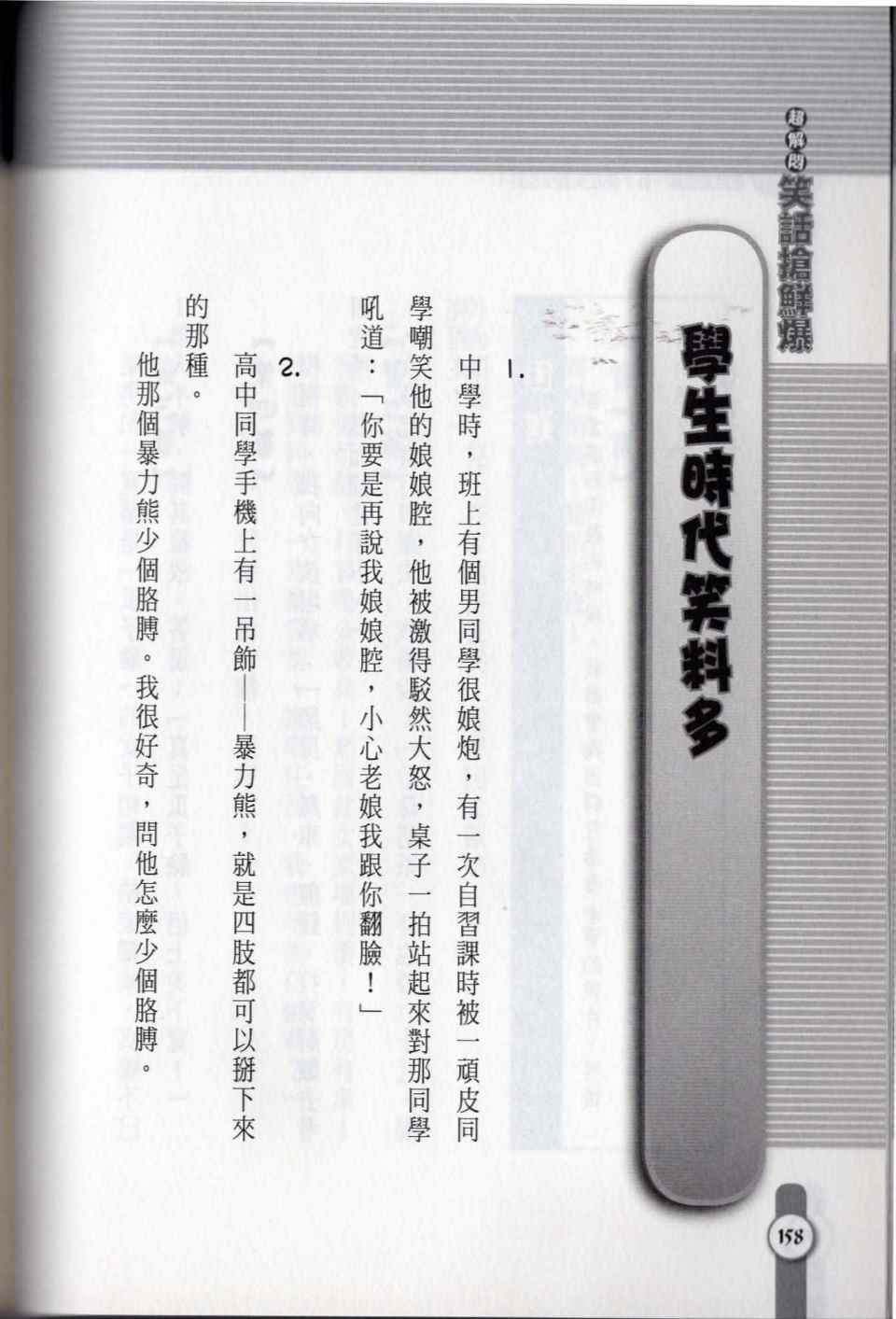 超解悶笑話搶鮮爆

學生時代笑料多

1.

中學時，班上有個男同學很娘炮，有一次自習課時被一頑皮同學嘲笑他的娘娘腔，他被激得駁然大怒，桌子一拍站起來對那同學吼道：「你要是再說我娘娘腔，小心老娘我跟你翻臉！」

2.

高中同學手機上有一吊飾——暴力熊，就是四肢都可以掰下來的那種。

他那個暴力熊少個胳膊。我很好奇，問他怎麼少個胳膊。

158